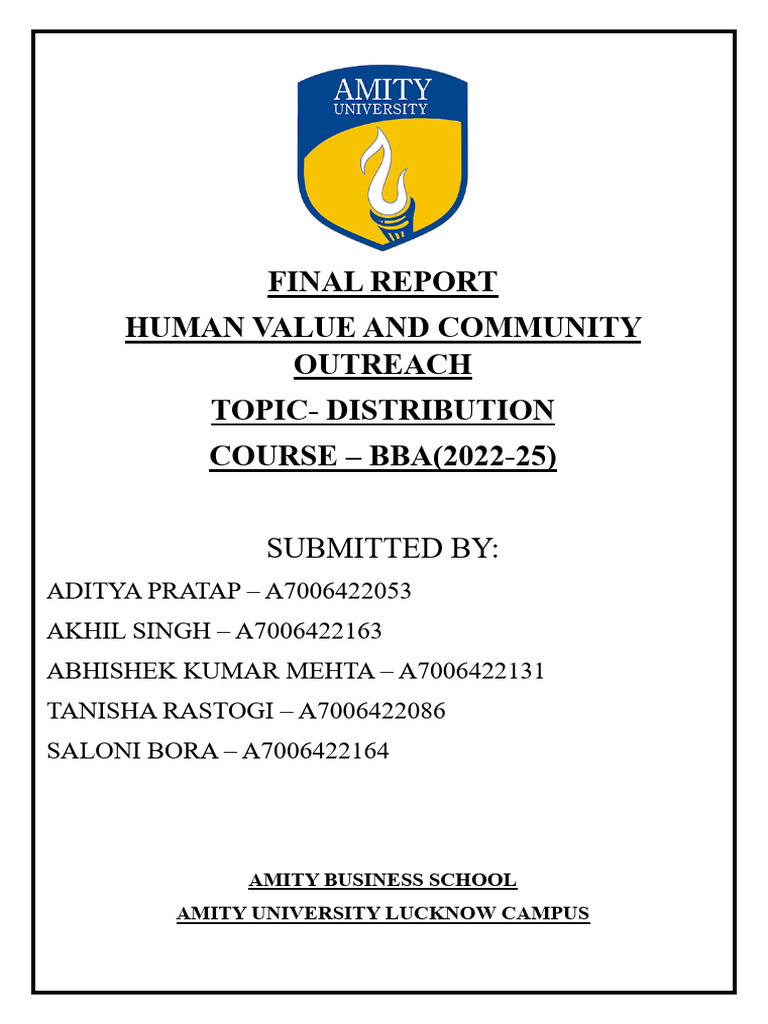 AMITY
UNIVERSITY

FINAL REPORT
HUMAN VALUE AND COMMUNITY OUTREACH
TOPIC- DISTRIBUTION
COURSE – BBA(2022-25)

SUBMITTED BY:
ADITYA PRATAP – A7006422053
AKHIL SINGH – A7006422163
ABHISHEK KUMAR MEHTA – A7006422131
TANISHA RASTOGI – A7006422086
SALONI BORA – A7006422164

AMITY BUSINESS SCHOOL
AMITY UNIVERSITY LUCKNOW CAMPUS